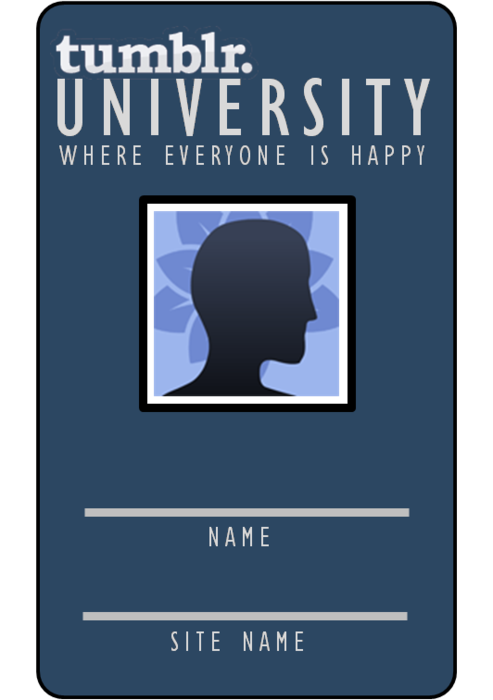 tumblr.
UNIVERSITY
WHERE EVERYONE IS HAPPY

NAME

SITE NAME